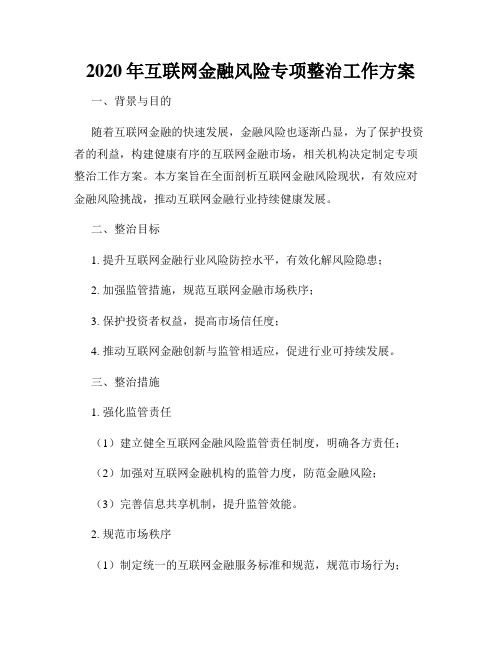 2020年互联网金融风险专项整治工作方案

一、背景与目的

随着互联网金融的快速发展，金融风险也逐渐凸显，为了保护投资者的利益，构建健康有序的互联网金融市场，相关机构决定制定专项整治工作方案。本方案旨在全面剖析互联网金融风险现状，有效应对金融风险挑战，推动互联网金融行业持续健康发展。

二、整治目标

1. 提升互联网金融行业风险防控水平，有效化解风险隐患；

2. 加强监管措施，规范互联网金融市场秩序；

3. 保护投资者权益，提高市场信任度；

4. 推动互联网金融创新与监管相适应，促进行业可持续发展。

三、整治措施

1. 强化监管责任

（1）建立健全互联网金融风险监管责任制度，明确各方责任；

（2）加强对互联网金融机构的监管力度，防范金融风险；

（3）完善信息共享机制，提升监管效能。

2. 规范市场秩序

（1）制定统一的互联网金融服务标准和规范，规范市场行为；